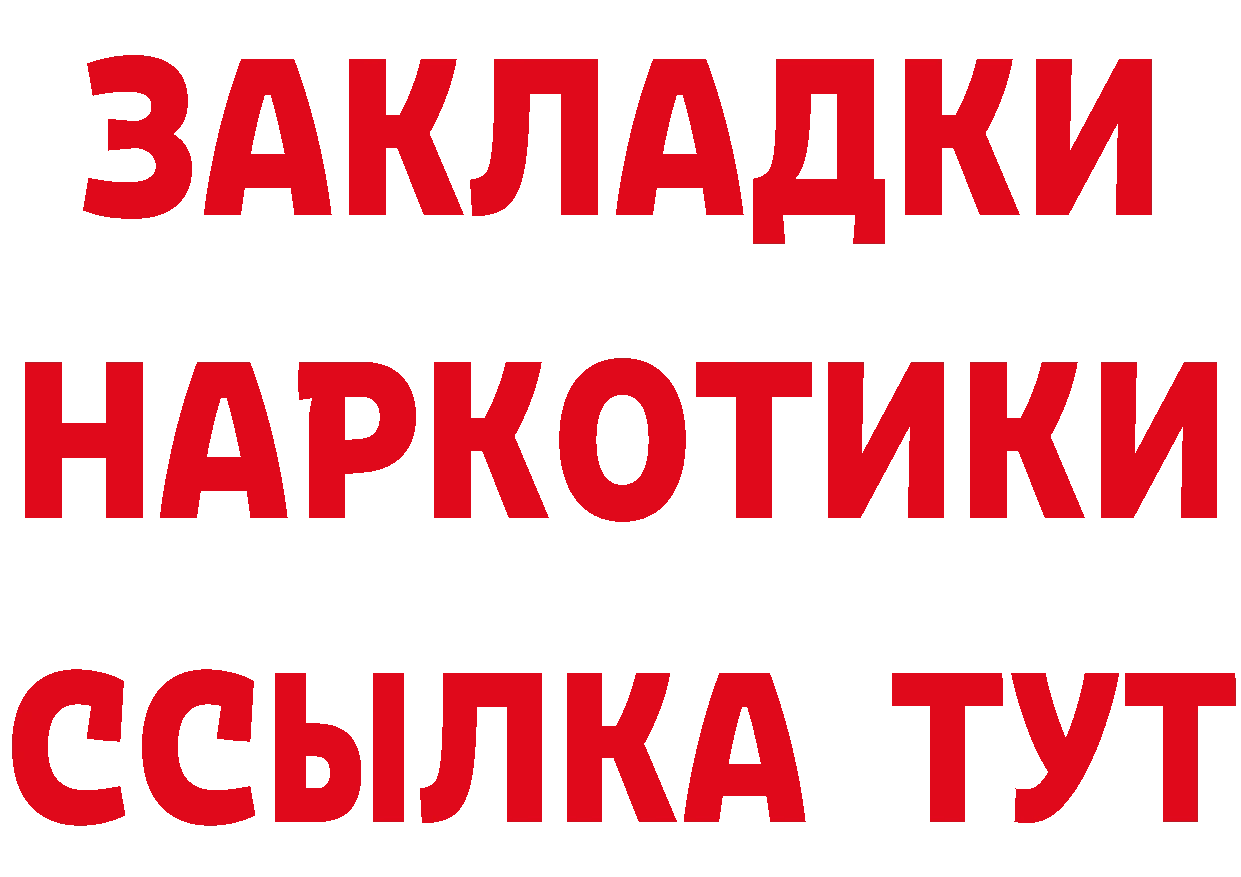 ЗАКЛАДКИ НАРКОТИКИ ССЫЛКА ТУТ